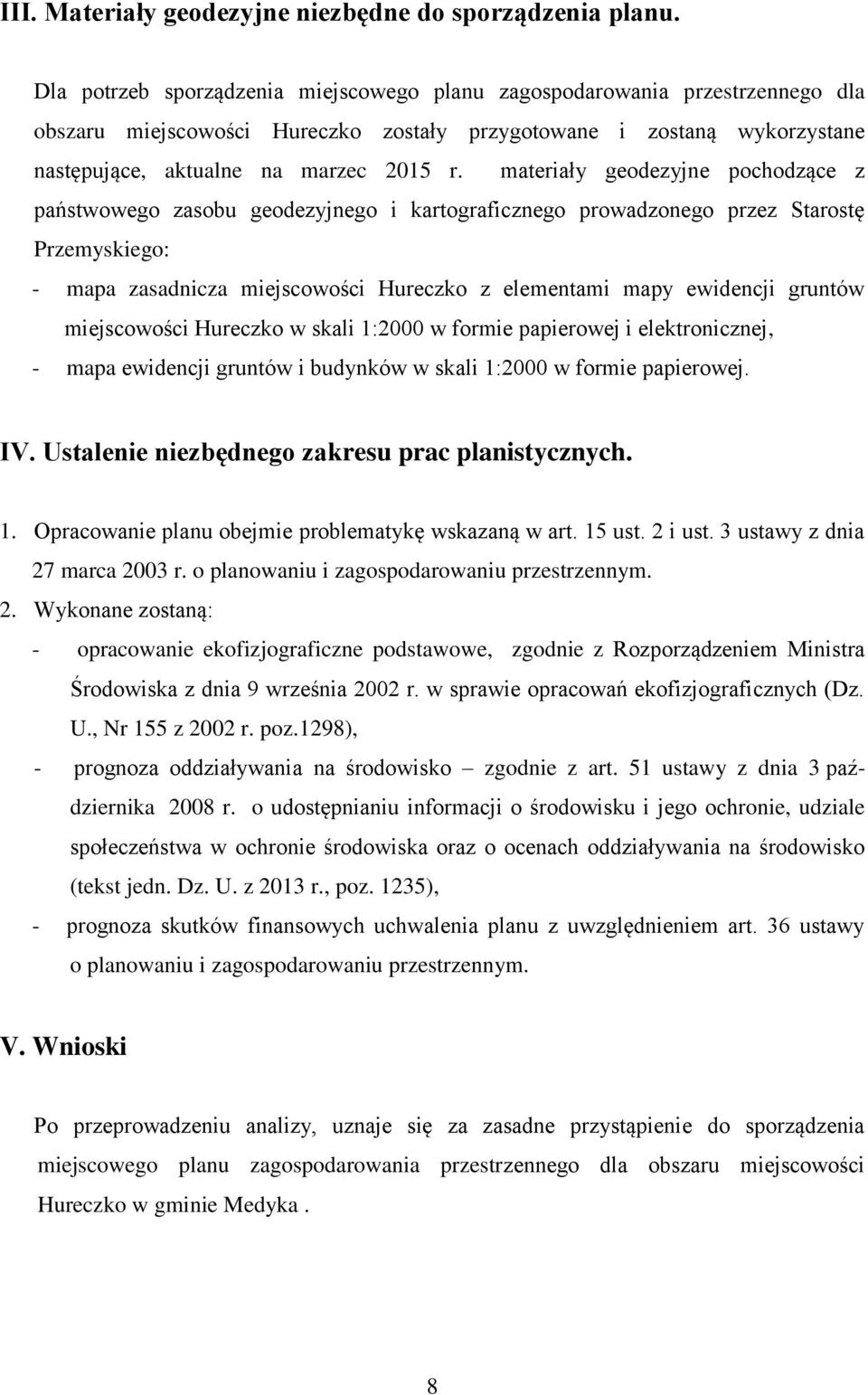 III. Materiały geodezyjne niezbędne do sporządzenia planu.

Dla potrzeb sporządzenia miejscowego planu zagospodarowania przestrzennego dla obszaru miejscowości Hureczko zostały przygotowane i zostaną wykorzystane następujące, aktualne na marzec 2015 r. materiały geodezyjne pochodzące z państwowego zasobu geodezyjnego i kartograficznego prowadzonego przez Starostę Przemyskiego:
- mapa zasadnicza miejscowości Hureczko z elementami mapy ewidencji gruntów miejscowości Hureczko w skali 1:2000 w formie papierowej i elektronicznej,
- mapa ewidencji gruntów i budynków w skali 1:2000 w formie papierowej.

IV. Ustalenie niezbędnego zakresu prac planistycznych.

1. Opracowanie planu obejmie problematykę wskazaną w art. 15 ust. 2 i ust. 3 ustawy z dnia 27 marca 2003 r. o planowaniu i zagospodarowaniu przestrzennym.
2. Wykonane zostaną:
- opracowanie ekofizjograficzne podstawowe, zgodnie z Rozporządzeniem Ministra Środowiska z dnia 9 września 2002 r. w sprawie opracowań ekofizjograficznych (Dz. U., Nr 155 z 2002 r. poz.1298),
- prognoza oddziaływania na środowisko – zgodnie z art. 51 ustawy z dnia 3 października 2008 r. o udostępnianiu informacji o środowisku i jego ochronie, udziale społeczeństwa w ochronie środowiska oraz o ocenach oddziaływania na środowisko (tekst jedn. Dz. U. z 2013 r., poz. 1235),
- prognoza skutków finansowych uchwalenia planu z uwzględnieniem art. 36 ustawy o planowaniu i zagospodarowaniu przestrzennym.

V. Wnioski

Po przeprowadzeniu analizy, uznaje się za zasadne przystąpienie do sporządzenia miejscowego planu zagospodarowania przestrzennego dla obszaru miejscowości Hureczko w gminie Medyka .

8